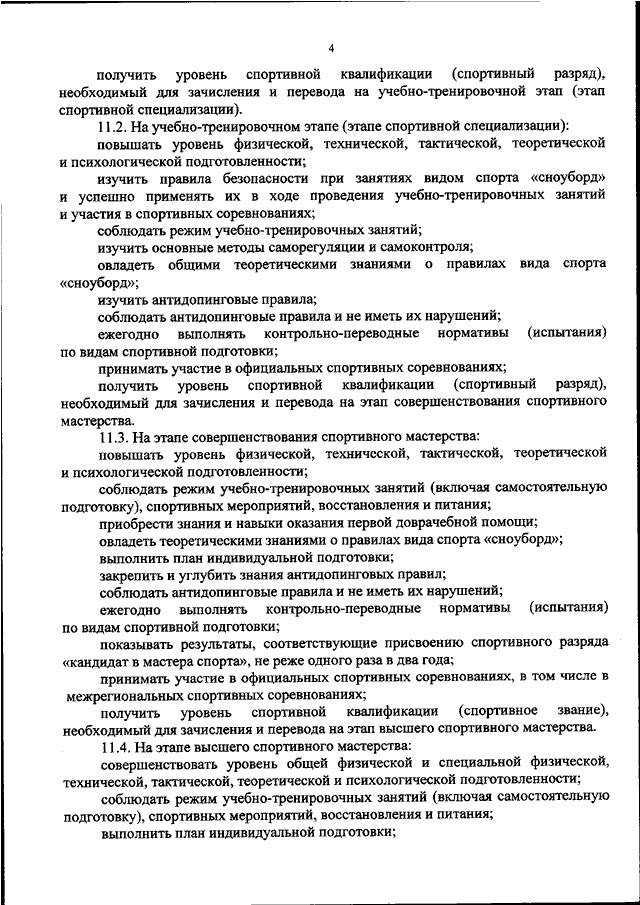 4

получить уровень спортивной квалификации (спортивный разряд), необходимый для зачисления и перевода на учебно-тренировочной этап (этап спортивной специализации).

11.2. На учебно-тренировочном этапе (этапе спортивной специализации):

повышать уровень физической, технической, тактической, теоретической и психологической подготовленности;

изучить правила безопасности при занятиях видом спорта «сноуборд» и успешно применять их в ходе проведения учебно-тренировочных занятий и участия в спортивных соревнованиях;

соблюдать режим учебно-тренировочных занятий;

изучить основные методы саморегуляции и самоконтроля;

овладеть общими теоретическими знаниями о правилах вида спорта «сноуборд»;

изучить антидопинговые правила;

соблюдать антидопинговые правила и не иметь их нарушений;

ежегодно выполнять контрольно-переводные нормативы (испытания) по видам спортивной подготовки;

принимать участие в официальных спортивных соревнованиях;

получить уровень спортивной квалификации (спортивный разряд), необходимый для зачисления и перевода на этап совершенствования спортивного мастерства.

11.3. На этапе совершенствования спортивного мастерства:

повышать уровень физической, технической, тактической, теоретической и психологической подготовленности;

соблюдать режим учебно-тренировочных занятий (включая самостоятельную подготовку), спортивных мероприятий, восстановления и питания;

приобрести знания и навыки оказания первой доврачебной помощи;

овладеть теоретическими знаниями о правилах вида спорта «сноуборд»;

выполнить план индивидуальной подготовки;

закрепить и углубить знания антидопинговых правил;

соблюдать антидопинговые правила и не иметь их нарушений;

ежегодно выполнять контрольно-переводные нормативы (испытания) по видам спортивной подготовки;

показывать результаты, соответствующие присвоению спортивного разряда «кандидат в мастера спорта», не реже одного раза в два года;

принимать участие в официальных спортивных соревнованиях, в том числе в межрегиональных спортивных соревнованиях;

получить уровень спортивной квалификации (спортивное звание), необходимый для зачисления и перевода на этап высшего спортивного мастерства.

11.4. На этапе высшего спортивного мастерства:

совершенствовать уровень общей физической и специальной физической, технической, тактической, теоретической и психологической подготовленности;

соблюдать режим учебно-тренировочных занятий (включая самостоятельную подготовку), спортивных мероприятий, восстановления и питания;

выполнить план индивидуальной подготовки;